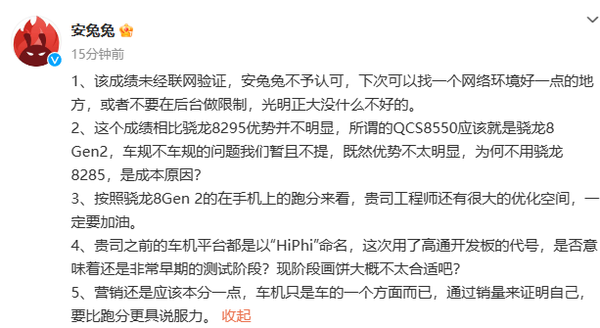 安兔兔

15分钟前

1、该成绩未经联网验证，安兔兔不予认可，下次可以找一个网络环境好一点的地方，或者不要在后台做限制，光明正大没什么不好的。
2、这个成绩相比骁龙8295优势并不明显，所谓的QCS8550应该就是骁龙8 Gen2，车规不车规的问题我们暂且不提，既然优势不太明显，为何不用骁龙8285，是成本原因？
3、按照骁龙8Gen 2的在手机上的跑分来看，贵司工程师还有很大的优化空间，一定要加油。
4、贵司之前的车机平台都是以“HiPhi”命名，这次用了高通开发板的代号，是否意味着还是非常早期的测试阶段？现阶段画饼大概不太合适吧？
5、营销还是应该本分一点，车机只是车的一个方面而已，通过销量来证明自己，要比跑分更具说服力。 收起